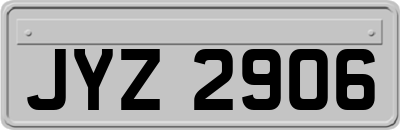 JYZ 2906